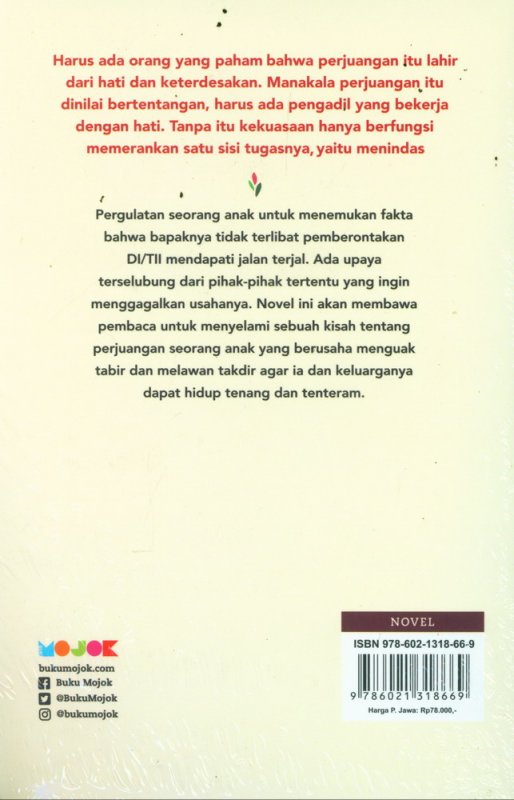 Harus ada orang yang paham bahwa perjuangan itu lahir dari hati dan keterdesakan. Manakala perjuangan itu dinilai bertentangan, harus ada pengadil yang bekerja dengan hati. Tanpa itu kekuasaan hanya berfungsi memerankan satu sisi tugasnya, yaitu menindas

Pergulatan seorang anak untuk menemukan fakta bahwa bapaknya tidak terlibat pemberontakan DI/TII mendapati jalan terjal. Ada upaya terselubung dari pihak-pihak tertentu yang ingin menggagalkan usahanya. Novel ini akan membawa pembaca untuk menyelami sebuah kisah tentang perjuangan seorang anak yang berusaha menguak tabir dan melawan takdir agar ia dan keluarganya dapat hidup tenang dan tenteram.

MOJOK
bukumojok.com
Buku Mojok
@BukuMojok
@bukumojok

NOVEL
ISBN 978-602-1318-66-9
9 786021 318669
Harga P. Jawa: Rp78.000,-